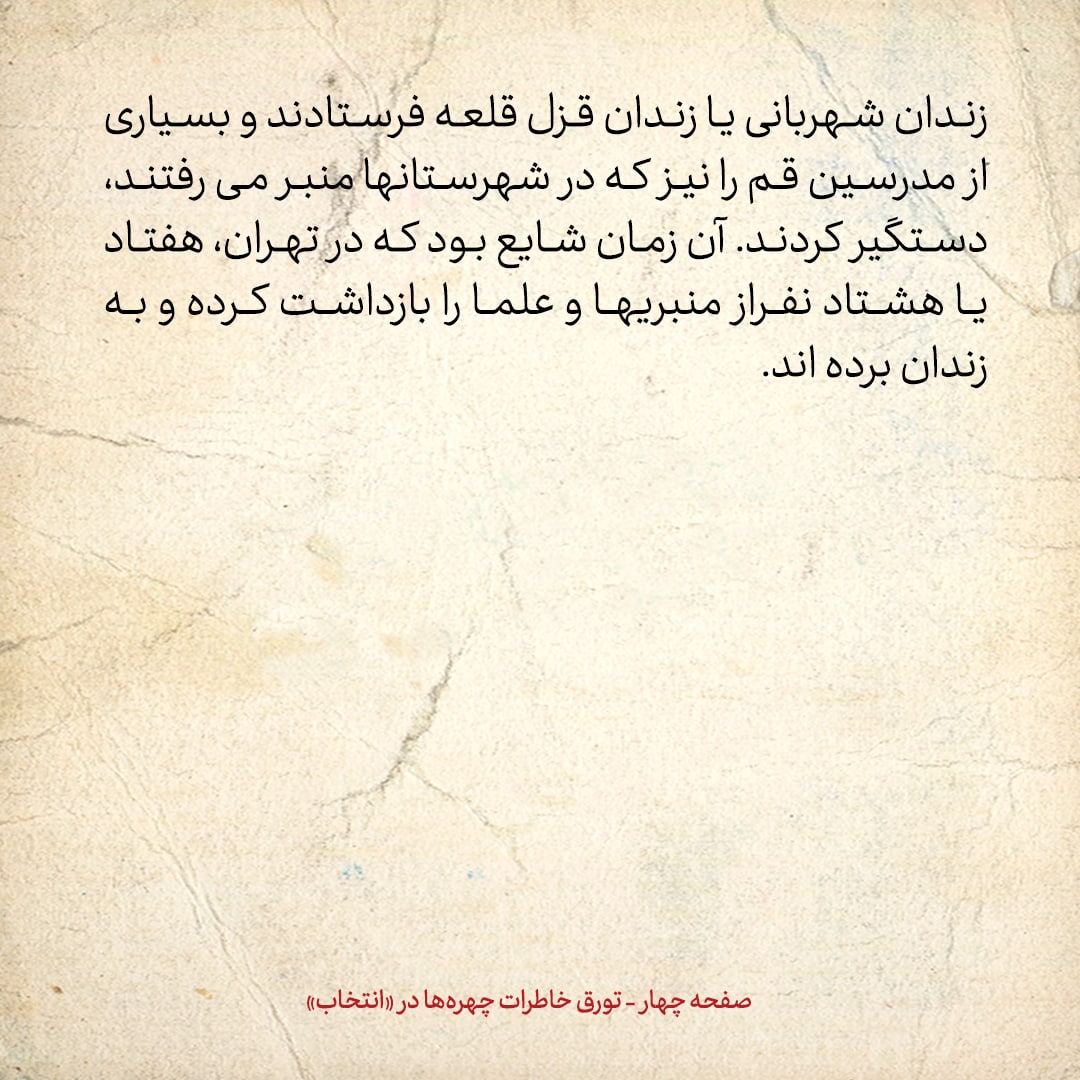 زندان شهربانی یا زندان قزل قلعه فرستادند و بسیاری از مدرسین قم را نیز که در شهرستانها منبر می رفتند، دستگیر کردند. آن زمان شایع بود که در تهران، هفتاد یا هشتاد نفراز منبریها و علما را بازداشت کرده و به زندان برده اند.

صفحه چهار - تورق خاطرات چهره‌ها در «انتخاب»